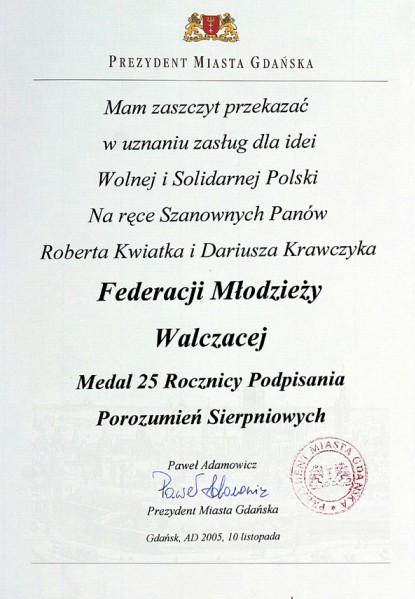 PREZYDENT MIASTA GDAŃSKA

Mam zaszczyt przekazać

w uznaniu zasług dla idei

Wolnej i Solidarnej Polski

Na ręce Szanownych Panów

Roberta Kwiatka i Dariusza Krawczyka

Federacji Młodzieży

Walczacej

Medal 25 Rocznicy Podpisania

Porozumień Sierpniowych

Paweł Adamowicz

Paweł Adamowicz

Prezydent Miasta Gdańska

Gdańsk, AD 2005, 10 listopada

PREZYDENT MIASTA GDAŃSKA